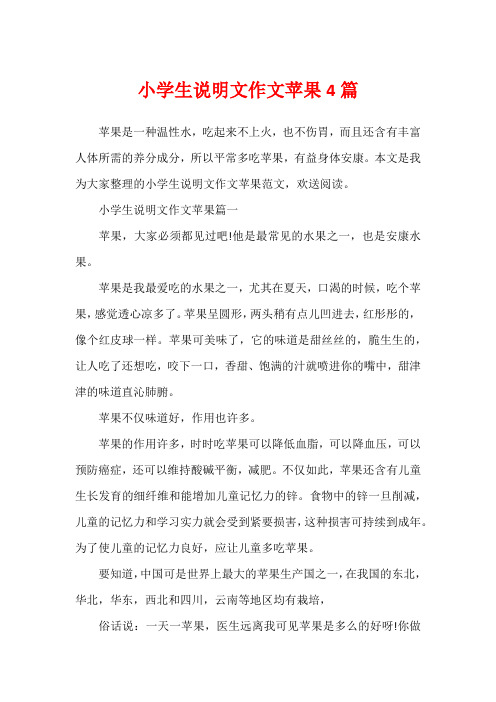 小学生说明文作文苹果4篇

苹果是一种温性水，吃起来不上火，也不伤胃，而且还含有丰富人体所需的养分成分，所以平常多吃苹果，有益身体安康。本文是我为大家整理的小学生说明文作文苹果范文，欢送阅读。

小学生说明文作文苹果篇一

苹果，大家必须都见过吧!他是最常见的水果之一，也是安康水果。

苹果是我最爱吃的水果之一，尤其在夏天，口渴的时候，吃个苹果，感觉透心凉多了。苹果呈圆形，两头稍有点儿凹进去，红彤彤的，像个红皮球一样。苹果可美味了，它的味道是甜丝丝的，脆生生的，让人吃了还想吃，咬下一口，香甜、饱满的汁就喷进你的嘴中，甜津津的味道直沁肺腑。

苹果不仅味道好，作用也许多。

苹果的作用许多，时时吃苹果可以降低血脂，可以降血压，可以预防癌症，还可以维持酸碱平衡，减肥。不仅如此，苹果还含有儿童生长发育的细纤维和能增加儿童记忆力的锌。食物中的锌一旦削减，儿童的记忆力和学习实力就会受到紧要损害，这种损害可持续到成年。为了使儿童的记忆力良好，应让儿童多吃苹果。

要知道，中国可是世界上最大的苹果生产国之一，在我国的东北，华北，华东，西北和四川，云南等地区均有栽培，

俗话说：一天一苹果，医生远离我可见苹果是多么的好呀!你做